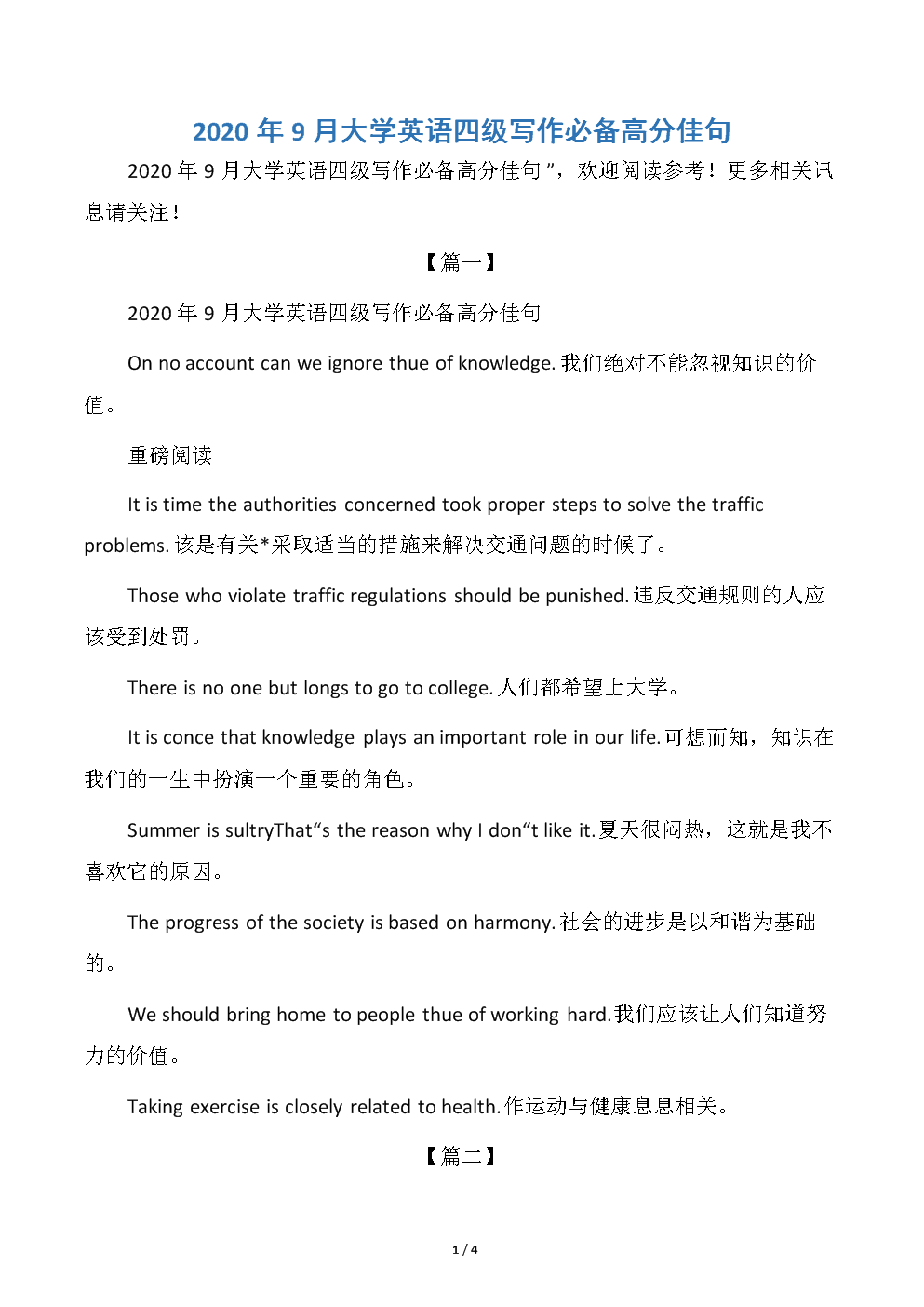 2020 年 9 月大学英语四级写作必备高分佳句

2020 年 9 月大学英语四级写作必备高分佳句”，欢迎阅读参考！更多相关讯息请关注！

【篇一】

2020 年 9 月大学英语四级写作必备高分佳句

On no account can we ignore thue of knowledge. 我们绝对不能忽视知识的价值。

重磅阅读

It is time the authorities concerned took proper steps to solve the traffic problems. 该是有关*采取适当的措施来解决交通问题的时候了。

Those who violate traffic regulations should be punished. 违反交通规则的人应该受到处罚。

There is no one but longs to go to college. 人们都希望上大学。

It is conce that knowledge plays an important role in our life. 可想而知，知识在我们的一生中扮演一个重要的角色。

Summer is sultryThat“s the reason why I don“t like it. 夏天很闷热，这就是我不喜欢它的原因。

The progress of the society is based on harmony. 社会的进步是以和谐为基础的。

We should bring home to people thue of working hard. 我们应该让人们知道努力的价值。

Taking exercise is closely related to health. 作运动与健康息息相关。

【篇二】

1 / 4